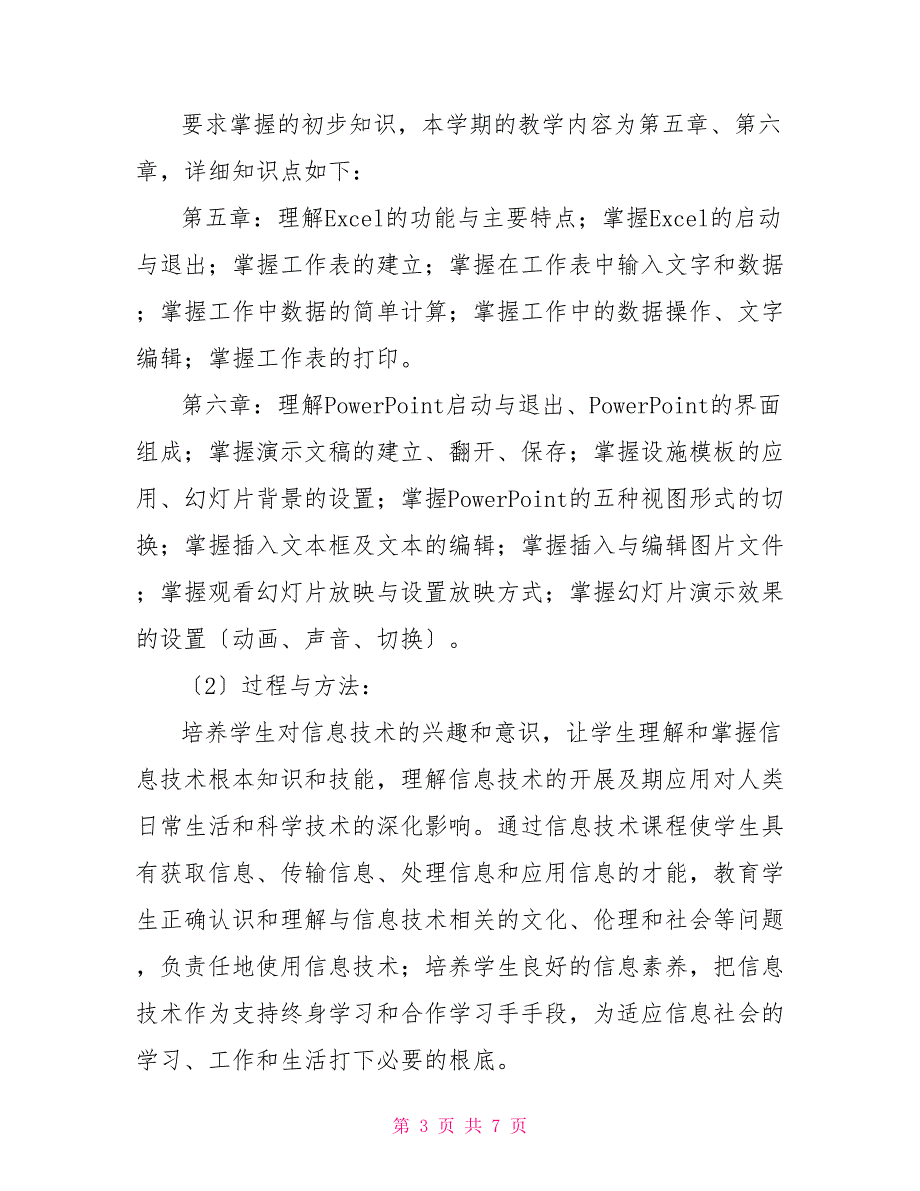 要求掌握的初步知识，本学期的教学内容为第五章、第六章，详细知识点如下：

第五章：理解Excel的功能与主要特点；掌握Excel的启动与退出；掌握工作表的建立；掌握在工作表中输入文字和数据；掌握工作中数据的简单计算；掌握工作中的数据操作、文字编辑；掌握工作表的打印。

第六章：理解PowerPoint启动与退出、PowerPoint的界面组成；掌握演示文稿的建立、翻开、保存；掌握设施模板的应用、幻灯片背景的设置；掌握PowerPoint的五种视图形式的切换；掌握插入文本框及文本的编辑；掌握插入与编辑图片文件；掌握观看幻灯片放映与设置放映方式；掌握幻灯片演示效果的设置〔动画、声音、切换〕。

〔2〕过程与方法：

培养学生对信息技术的兴趣和意识，让学生理解和掌握信息技术根本知识和技能，理解信息技术的开展及期应用对人类日常生活和科学技术的深化影响。通过信息技术课程使学生具有获取信息、传输信息、处理信息和应用信息的才能，教育学生正确认识和理解与信息技术相关的文化、伦理和社会等问题，负责任地使用信息技术；培养学生良好的信息素养，把信息技术作为支持终身学习和合作学习手手段，为适应信息社会的学习、工作和生活打下必要的根底。

第 3 页 共 7 页